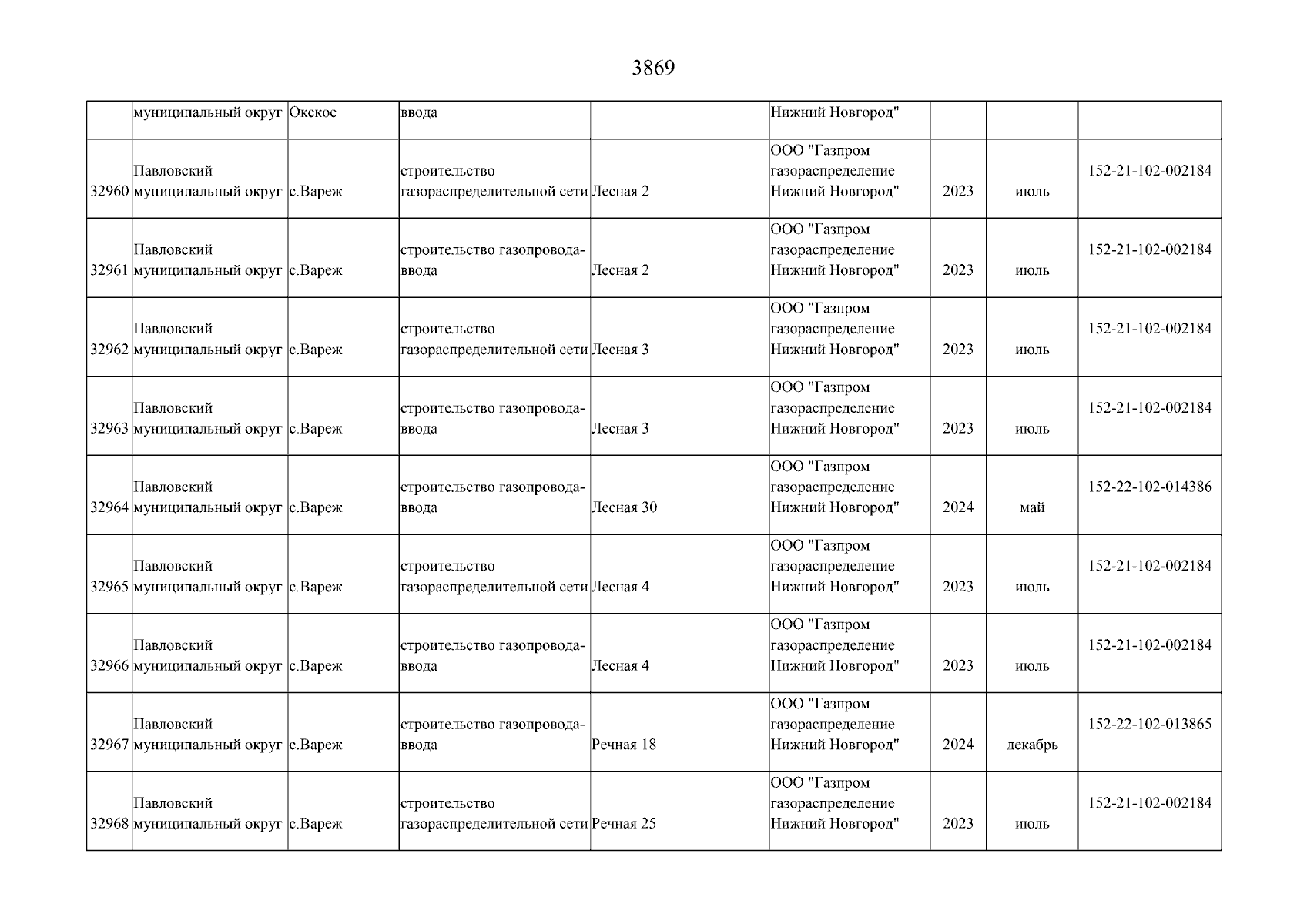 3869

|  |  |  |  |  |  |  |  |  |
|---|---|---|---|---|---|---|---|---|
|  | муниципальный округ | Окское | ввода |  | Нижний Новгород" |  |  |  |
| 32960 | Павловский муниципальный округ | с.Вареж | строительство газораспределительной сети | Лесная 2 | ООО "Газпром газораспределение Нижний Новгород" | 2023 | июль | 152-21-102-002184 |
| 32961 | Павловский муниципальный округ | с.Вареж | строительство газопровода-ввода | Лесная 2 | ООО "Газпром газораспределение Нижний Новгород" | 2023 | июль | 152-21-102-002184 |
| 32962 | Павловский муниципальный округ | с.Вареж | строительство газораспределительной сети | Лесная 3 | ООО "Газпром газораспределение Нижний Новгород" | 2023 | июль | 152-21-102-002184 |
| 32963 | Павловский муниципальный округ | с.Вареж | строительство газопровода-ввода | Лесная 3 | ООО "Газпром газораспределение Нижний Новгород" | 2023 | июль | 152-21-102-002184 |
| 32964 | Павловский муниципальный округ | с.Вареж | строительство газопровода-ввода | Лесная 30 | ООО "Газпром газораспределение Нижний Новгород" | 2024 | май | 152-22-102-014386 |
| 32965 | Павловский муниципальный округ | с.Вареж | строительство газораспределительной сети | Лесная 4 | ООО "Газпром газораспределение Нижний Новгород" | 2023 | июль | 152-21-102-002184 |
| 32966 | Павловский муниципальный округ | с.Вареж | строительство газопровода-ввода | Лесная 4 | ООО "Газпром газораспределение Нижний Новгород" | 2023 | июль | 152-21-102-002184 |
| 32967 | Павловский муниципальный округ | с.Вареж | строительство газопровода-ввода | Речная 18 | ООО "Газпром газораспределение Нижний Новгород" | 2024 | декабрь | 152-22-102-013865 |
| 32968 | Павловский муниципальный округ | с.Вареж | строительство газораспределительной сети | Речная 25 | ООО "Газпром газораспределение Нижний Новгород" | 2023 | июль | 152-21-102-002184 |